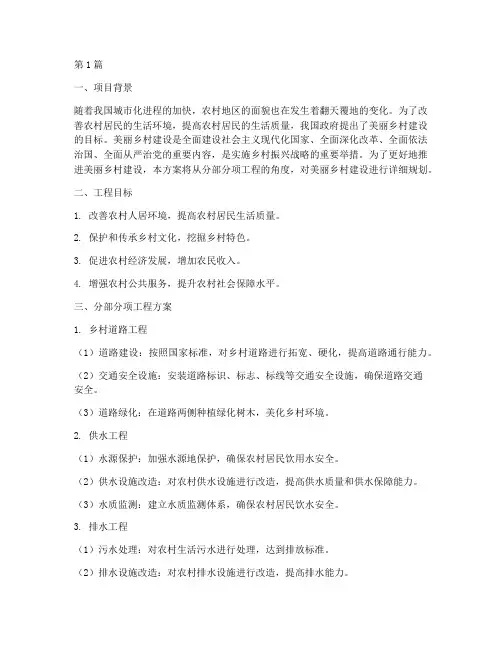 第1篇

一、项目背景

随着我国城市化进程的加快，农村地区的面貌也在发生着翻天覆地的变化。为了改善农村居民的生活环境，提高农村居民的生活质量，我国政府提出了美丽乡村建设的目标。美丽乡村建设是全面建设社会主义现代化国家、全面深化改革、全面依法治国、全面从严治党的重要内容，是实施乡村振兴战略的重要举措。为了更好地推进美丽乡村建设，本方案将从分部分项工程的角度，对美丽乡村建设进行详细规划。

二、工程目标

1. 改善农村人居环境，提高农村居民生活质量。

2. 保护和传承乡村文化，挖掘乡村特色。

3. 促进农村经济发展，增加农民收入。

4. 增强农村公共服务，提升农村社会保障水平。

三、分部分项工程方案

1. 乡村道路工程

（1）道路建设：按照国家标准，对乡村道路进行拓宽、硬化，提高道路通行能力。

（2）交通安全设施：安装道路标识、标志、标线等交通安全设施，确保道路交通安全。

（3）道路绿化：在道路两侧种植绿化树木，美化乡村环境。

2. 供水工程

（1）水源保护：加强水源地保护，确保农村居民饮用水安全。

（2）供水设施改造：对农村供水设施进行改造，提高供水质量和供水保障能力。

（3）水质监测：建立水质监测体系，确保农村居民饮水安全。

3. 排水工程

（1）污水处理：对农村生活污水进行处理，达到排放标准。

（2）排水设施改造：对农村排水设施进行改造，提高排水能力。